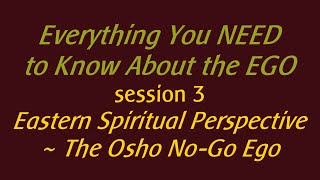 Everything You NEED to Know About the EGO
session 3
Eastern Spiritual Perspective ~ The Osho No-Go Ego